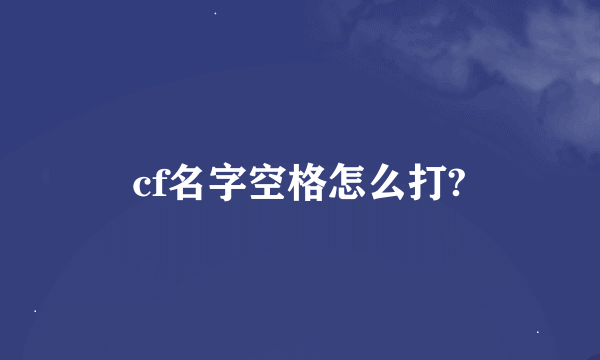 cf名字空格怎么打?